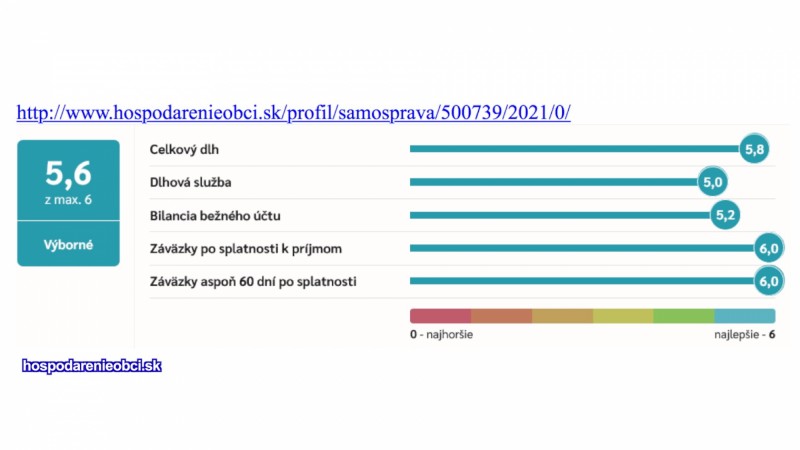 http://www.hospodarenieobci.sk/profil/samosprava/500739/2021/0/

5,6
z max. 6

Výborné

Celkový dlh 5,8
Dlhová služba 5,0
Bilancia bežného účtu 5,2
Záväzky po splatnosti k príjmom 6,0
Záväzky aspoň 60 dní po splatnosti 6,0

0 - najhoršie
najlepšie - 6

hospodarenieobci.sk